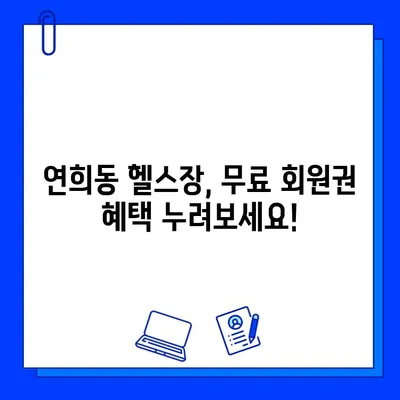 연희동 헬스장, 무료 회원권 혜택 누려보세요!